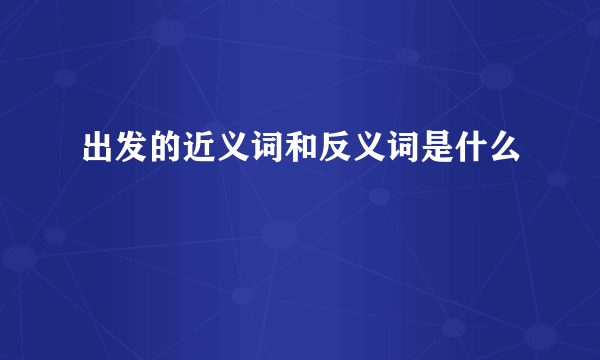 出发的近义词和反义词是什么